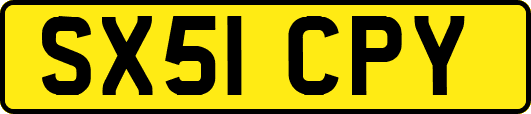 SX51 CPY